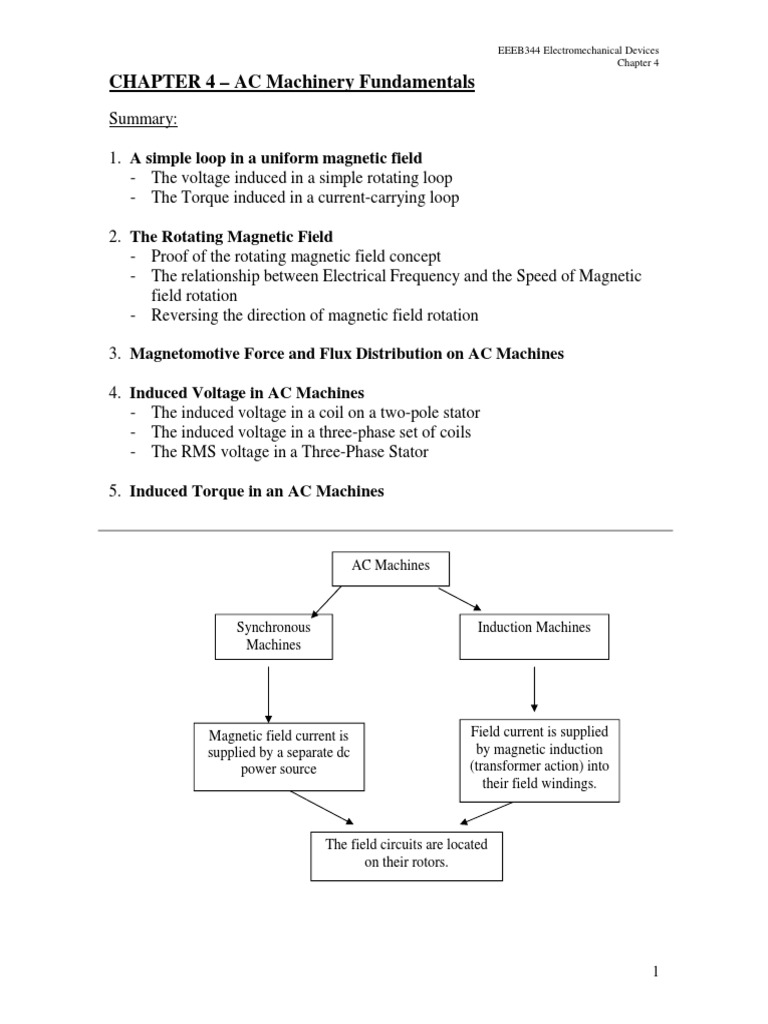 EEEB344 Electromechanical Devices
Chapter 4

CHAPTER 4 – AC Machinery Fundamentals

Summary:

1. A simple loop in a uniform magnetic field
- The voltage induced in a simple rotating loop
- The Torque induced in a current-carrying loop

2. The Rotating Magnetic Field
- Proof of the rotating magnetic field concept
- The relationship between Electrical Frequency and the Speed of Magnetic field rotation
- Reversing the direction of magnetic field rotation

3. Magnetomotive Force and Flux Distribution on AC Machines

4. Induced Voltage in AC Machines
- The induced voltage in a coil on a two-pole stator
- The induced voltage in a three-phase set of coils
- The RMS voltage in a Three-Phase Stator

5. Induced Torque in an AC Machines

AC Machines

Synchronous Machines

Induction Machines

Magnetic field current is supplied by a separate dc power source

Field current is supplied by magnetic induction (transformer action) into their field windings.

The field circuits are located on their rotors.

1